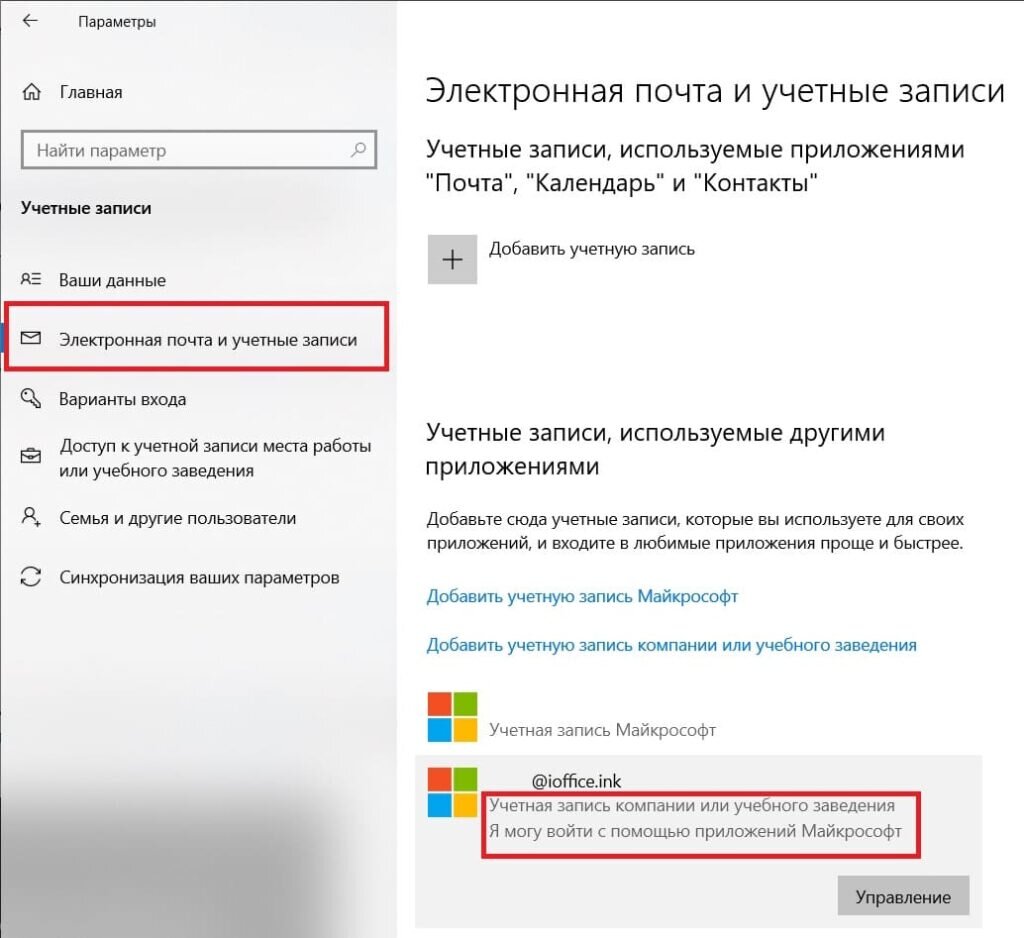 Параметры

Главная

Найти параметр

Учетные записи

Ваши данные

Электронная почта и учетные записи

Варианты входа

Доступ к учетной записи места работы или учебного заведения

Семья и другие пользователи

Синхронизация ваших параметров

Электронная почта и учетные записи

Учетные записи, используемые приложениями "Почта", "Календарь" и "Контакты"

Добавить учетную запись

Учетные записи, используемые другими приложениями

Добавьте сюда учетные записи, которые вы используете для своих приложений, и входите в любимые приложения проще и быстрее.

Добавить учетную запись Майкрософт

Добавить учетную запись компании или учебного заведения

Учетная запись Майкрософт

@ioffice.ink
Учетная запись компании или учебного заведения
Я могу войти с помощью приложений Майкрософт

Управление